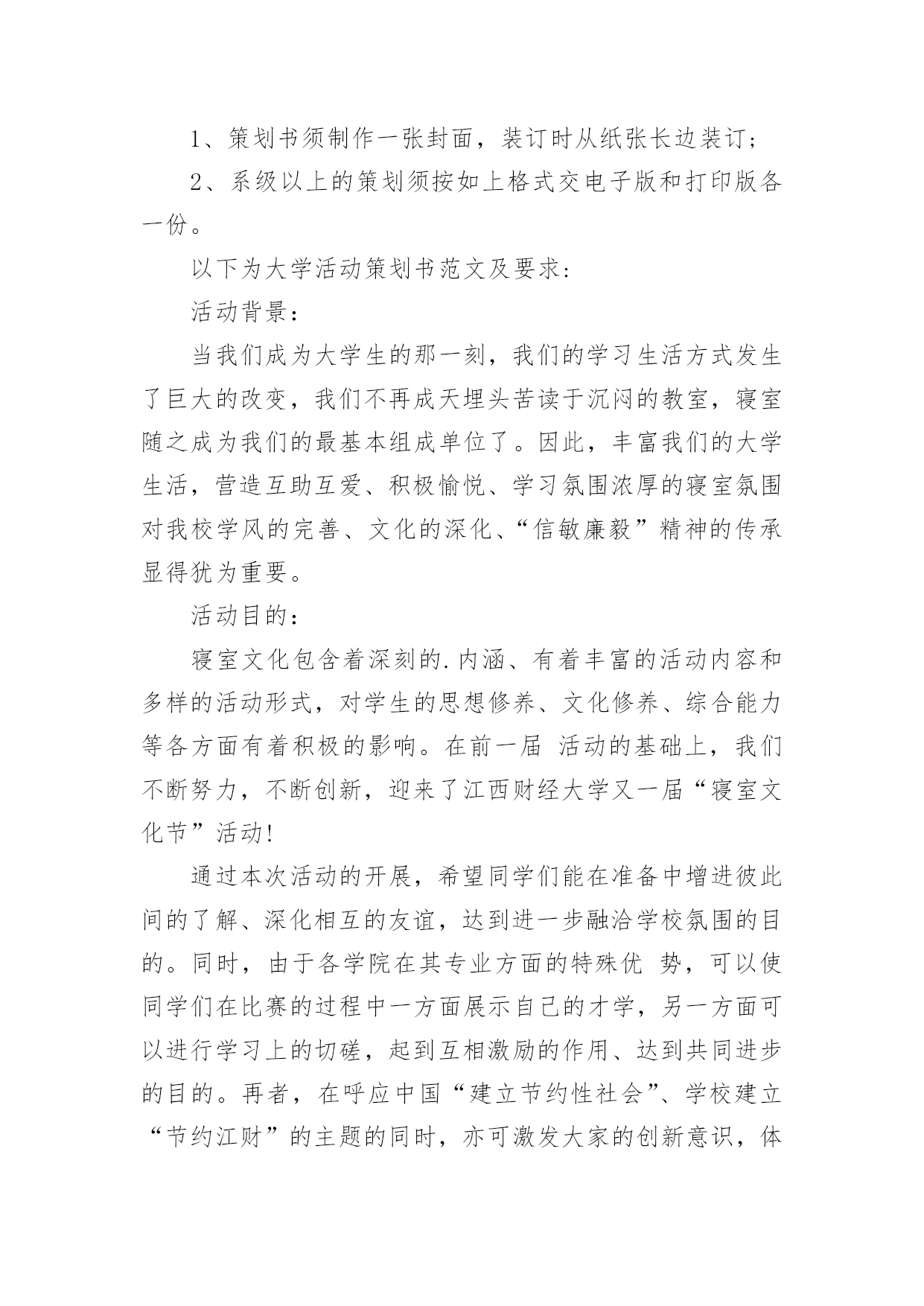 1、策划书须制作一张封面，装订时从纸张长边装订；

2、系级以上的策划须按如上格式交电子版和打印版各一份。

以下为大学活动策划书范文及要求：

活动背景：

当我们成为大学生的那一刻，我们的学习生活方式发生了巨大的改变，我们不再成天埋头苦读于沉闷的教室，寝室随之成为我们的最基本组成单位了。因此，丰富我们的大学生活，营造互助互爱、积极愉悦、学习氛围浓厚的寝室氛围对我校学风的完善、文化的深化、“信敏廉毅”精神的传承显得犹为重要。

活动目的：

寝室文化包含着深刻的.内涵、有着丰富的活动内容和多样的活动形式，对学生的思想修养、文化修养、综合能力等各方面有着积极的影响。在前一届 活动的基础上，我们不断努力，不断创新，迎来了江西财经大学又一届“寝室文化节”活动!

通过本次活动的开展，希望同学们能在准备中增进彼此间的了解、深化相互的友谊，达到进一步融洽学校氛围的目的。同时，由于各学院在其专业方面的特殊优 势，可以使同学们在比赛的过程中一方面展示自己的才学，另一方面可以进行学习上的切磋，起到互相激励的作用、达到共同进步的目的。再者，在呼应中国“建立节约性社会”、学校建立“节约江财”的主题的同时，亦可激发大家的创新意识，体